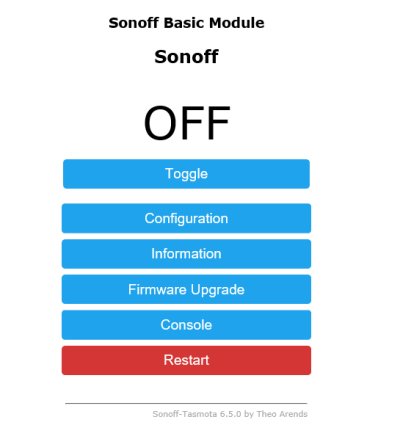 Sonoff Basic Module

Sonoff

OFF

Toggle

Configuration

Information

Firmware Upgrade

Console

Restart

Sonoff-Tasmota 6.5.0 by Theo Arends